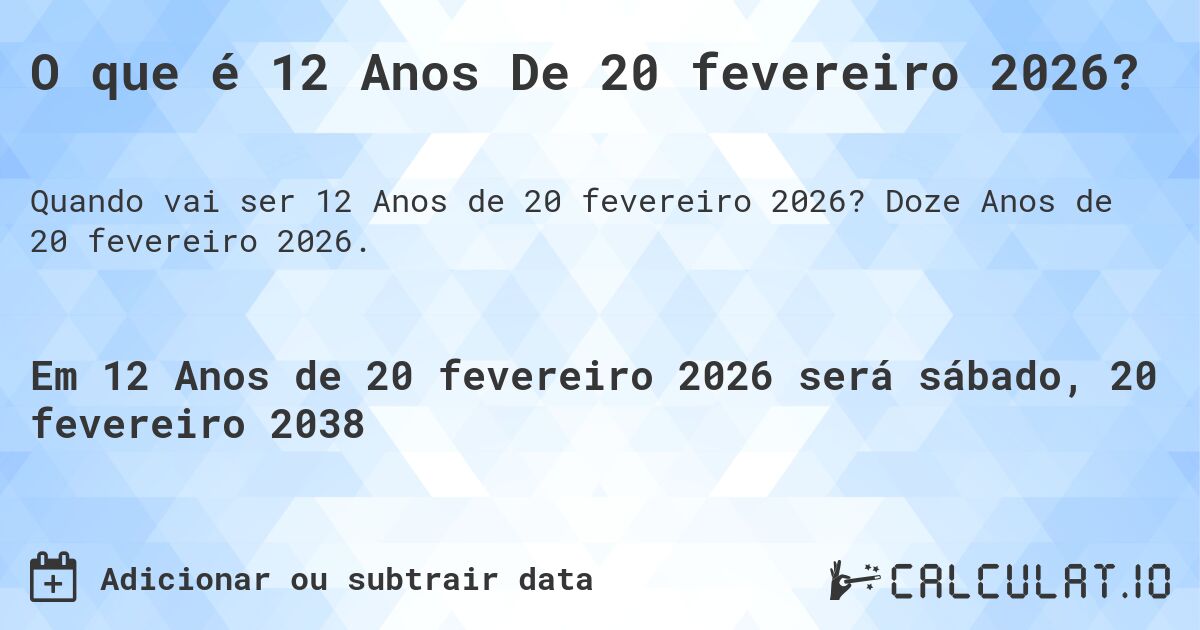 O que é 12 Anos De 20 fevereiro 2026?

Quando vai ser 12 Anos de 20 fevereiro 2026? Doze Anos de 20 fevereiro 2026.

Em 12 Anos de 20 fevereiro 2026 será sábado, 20 fevereiro 2038

Adicionar ou subtrair data

CALCULAT.IO